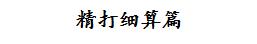 精打细算篇